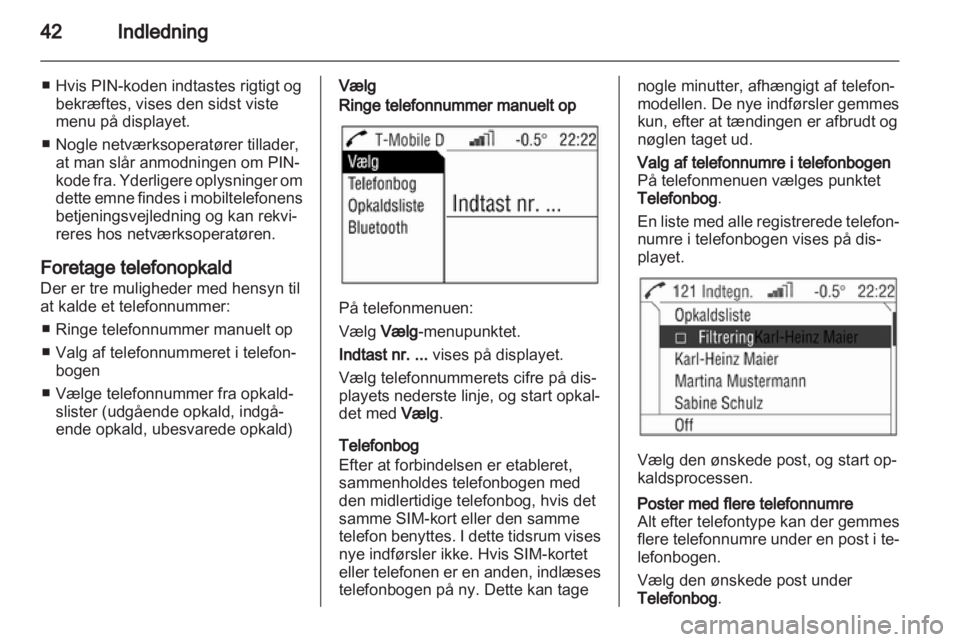 42 Indledning

■ Hvis PIN-koden indtastes rigtigt og bekræftes, vises den sidst viste menu på displayet.

■ Nogle netværksoperatører tillader, at man slår anmodningen om PIN-kode fra. Yderligere oplysninger om dette emne findes i mobiltelefonens betjeningsvejledning og kan rekvireres hos netværksoperatøren.

Foretage telefonopkald
Der er tre muligheder med hensyn til at kalde et telefonnummer:

■ Ringe telefonnummer manuelt op

■ Valg af telefonnummeret i telefonbogen

■ Vælge telefonnummer fra opkaldslister (udgående opkald, indgående opkald, ubesvarede opkald)

Vælg
Ringe telefonnummer manuelt op

T-Mobile D -0.5° 22:22
Vælg
Telefonbog
Opkaldsliste
Bluetooth
Indtast nr. ...

På telefonmenuen:

Vælg Vælg-menupunktet.

Indtast nr. ... vises på displayet.

Vælg telefonnummerets cifre på displayets nederste linje, og start opkaldet med Vælg.

Telefonbog
Efter at forbindelsen er etableret, sammenholdes telefonbogen med den midlertidige telefonbog, hvis det samme SIM-kort eller den samme telefon benyttes. I dette tidsrum vises nye indførsler ikke. Hvis SIM-kortet eller telefonen er en anden, indlæses telefonbogen på ny. Dette kan tage nogle minutter, afhængigt af telefonmodellen. De nye indførsler gemmes kun, efter at tændingen er afbrudt og nøglen taget ud.

Valg af telefonnumre i telefonbogen
På telefonmenuen vælges punktet Telefonbog.

En liste med alle registrerede telefonnumre i telefonbogen vises på displayet.

121 Indtegn. -0.5° 22:22
Opkaldsliste
Filtrering Karl-Heinz Maier
Karl-Heinz Maier
Martina Mustermann
Sabine Schulz
Off

Vælg den ønskede post, og start opkaldsprocessen.

Poster med flere telefonnumre
Alt efter telefontype kan der gemmes flere telefonnumre under en post i telefonbogen.

Vælg den ønskede post under Telefonbog.

carmanualsonline.info